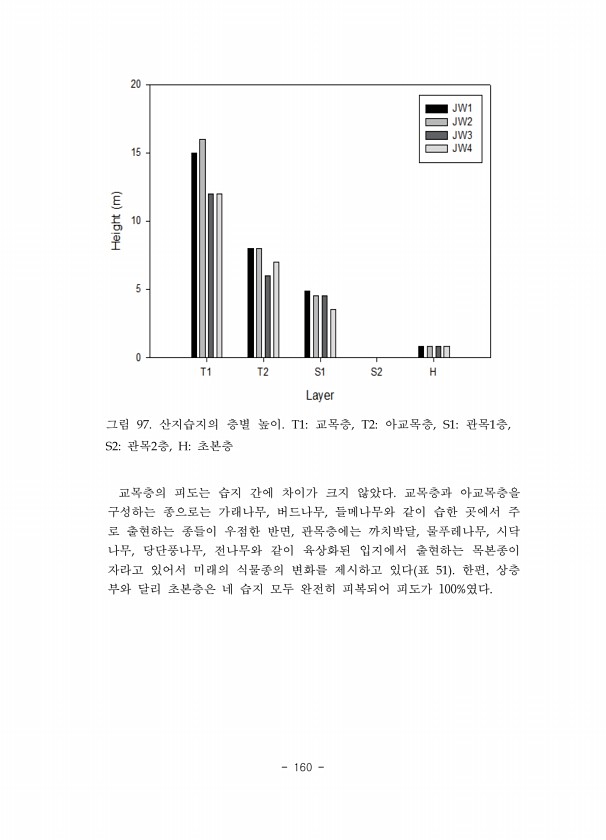 20
15
10
5
0
Height (m)
JW1
JW2
JW3
JW4
T1
T2
S1
S2
H
Layer

그림 97. 산지습지의 층별 높이. T1: 교목층, T2: 아교목층, S1: 관목1층, S2: 관목2층, H: 초본층

교목층의 피도는 습지 간에 차이가 크지 않았다. 교목층과 아교목층을 구성하는 종으로는 가래나무, 버드나무, 들메나무와 같이 습한 곳에서 주로 출현하는 종들이 우점한 반면, 관목층에는 까치박달, 물푸레나무, 시닥나무, 당단풍나무, 전나무와 같이 육상화된 입지에서 출현하는 목본종이 자라고 있어서 미래의 식물종의 변화를 제시하고 있다(표 51). 한편, 상층부와 달리 초본층은 네 습지 모두 완전히 피복되어 피도가 100%였다.

- 160 -